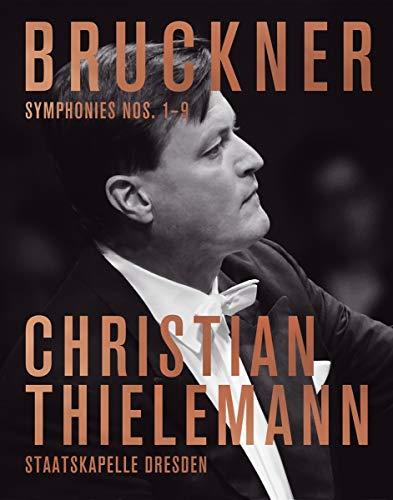 BRUCKNER

SYMPHONIES NOS. 1–9

CHRISTIAN THIELEMANN

STAATSKAPELLE DRESDEN